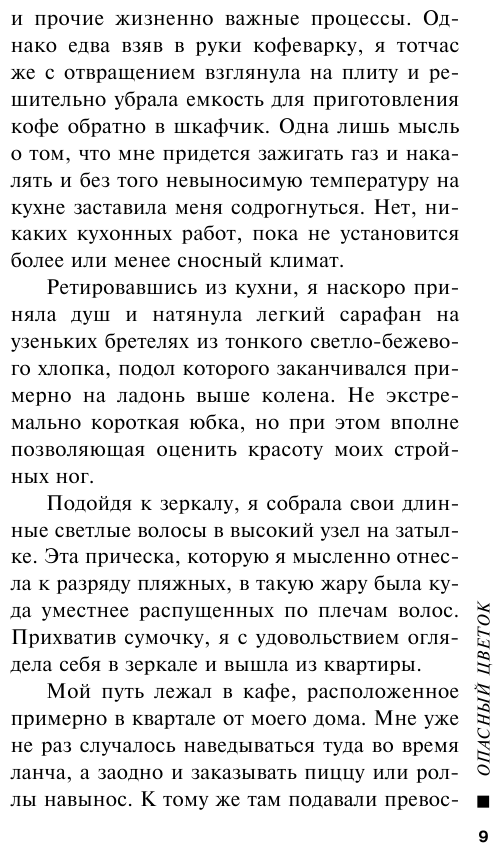 и прочие жизненно важные процессы. Однако едва взяв в руки кофеварку, я тотчас же с отвращением взглянула на плиту и решительно убрала емкость для приготовления кофе обратно в шкафчик. Одна лишь мысль о том, что мне придется зажигать газ и накалять и без того невыносимую температуру на кухне заставила меня содрогнуться. Нет, никаких кухонных работ, пока не установится более или менее сносный климат.

Ретировавшись из кухни, я наскоро приняла душ и натянула легкий сарафан на узеньких бретелях из тонкого светло-бежевого хлопка, подол которого заканчивался примерно на ладонь выше колена. Не экстремально короткая юбка, но при этом вполне позволяющая оценить красоту моих стройных ног.

Подойдя к зеркалу, я собрала свои длинные светлые волосы в высокий узел на затылке. Эта прическа, которую я мысленно отнесла к разряду пляжных, в такую жару была куда уместнее распущенных по плечам волос. Прихватив сумочку, я с удовольствием оглядела себя в зеркале и вышла из квартиры.

Мой путь лежал в кафе, расположенное примерно в квартале от моего дома. Мне уже не раз случалось наведываться туда во время ланча, а заодно и заказывать пиццу или роллы навынос. К тому же там подавали превос-

ОПАСНЫЙ ЦВЕТОК

9